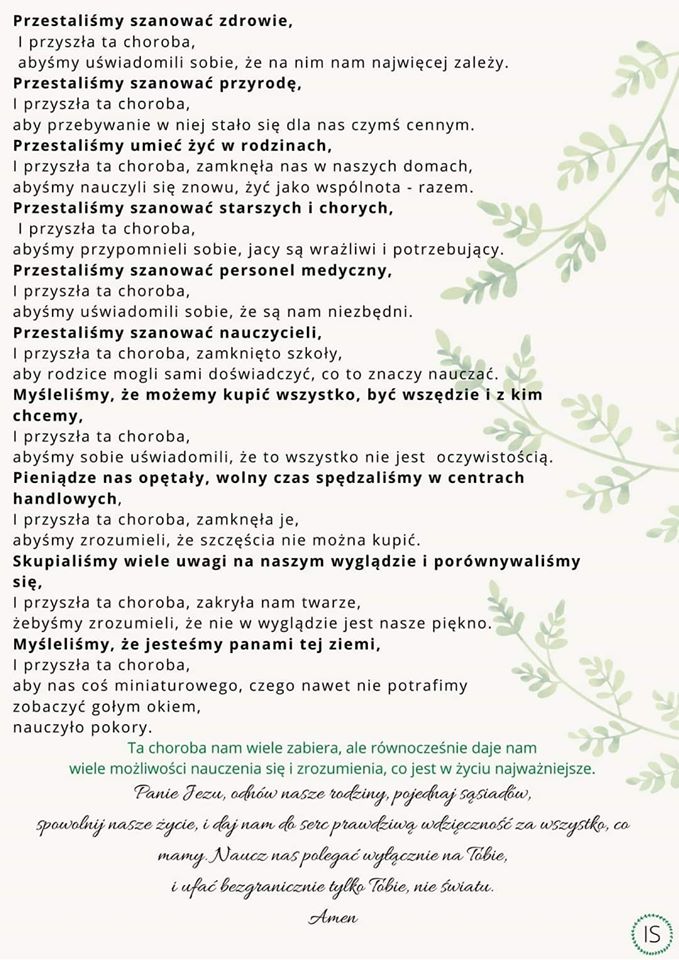 **Przestaliśmy szanować zdrowie,**
I przyszła ta choroba,
abyśmy uświadomili sobie, że na nim nam najwięcej zależy.
**Przestaliśmy szanować przyrodę,**
I przyszła ta choroba,
aby przebywanie w niej stało się dla nas czymś cennym.
**Przestaliśmy umieć żyć w rodzinach,**
I przyszła ta choroba, zamknęła nas w naszych domach,
abyśmy nauczyli się znowu, żyć jako wspólnota - razem.
**Przestaliśmy szanować starszych i chorych,**
I przyszła ta choroba,
abyśmy przypomnieli sobie, jacy są wrażliwi i potrzebujący.
**Przestaliśmy szanować personel medyczny,**
I przyszła ta choroba,
abyśmy uświadomili sobie, że są nam niezbędni.
**Przestaliśmy szanować nauczycieli,**
I przyszła ta choroba, zamknięto szkoły,
aby rodzice mogli sami doświadczyć, co to znaczy nauczać.
**Myśleliśmy, że możemy kupić wszystko, być wszędzie i z kim chcemy,**
I przyszła ta choroba,
abyśmy sobie uświadomili, że to wszystko nie jest oczywistością.
**Pieniądze nas opętały, wolny czas spędzaliśmy w centrach handlowych,**
I przyszła ta choroba, zamknęła je,
abyśmy zrozumieli, że szczęścia nie można kupić.
**Skupialiśmy wiele uwagi na naszym wyglądzie i porównywaliśmy się,**
I przyszła ta choroba, zakryła nam twarze,
żebyśmy zrozumieli, że nie w wyglądzie jest nasze piękno.
**Myśleliśmy, że jesteśmy panami tej ziemi,**
I przyszła ta choroba,
aby nas coś miniaturowego, czego nawet nie potrafimy zobaczyć gołym okiem,
nauczyło pokory.

Ta choroba nam wiele zabiera, ale równocześnie daje nam wiele możliwości nauczenia się i zrozumienia, co jest w życiu najważniejsze.

Panie Jezu, odnów nasze rodziny, pojednaj sąsiadów, spowolnij nasze życie, i daj nam do serc prawdziwą wdzięczność za wszystko, co mamy. Naucz nas polegać wyłącznie na Tobie, i ufać bezgranicznie tylko Tobie, nie światu.
Amen

IS